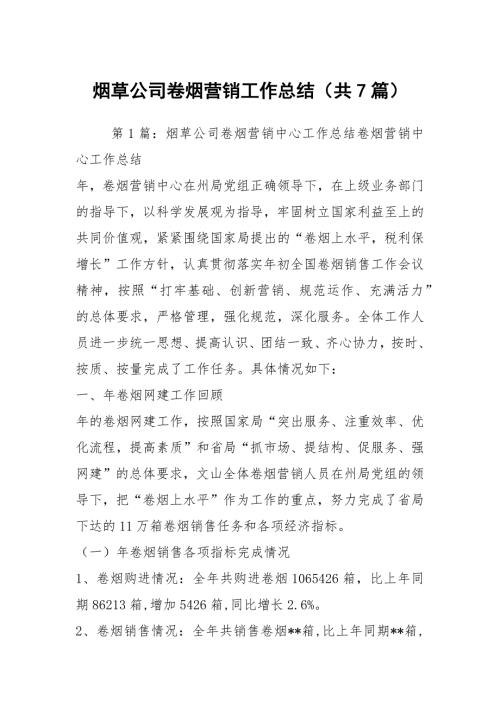 烟草公司卷烟营销工作总结（共7篇）

第1篇：烟草公司卷烟营销中心工作总结卷烟营销中心工作总结

年，卷烟营销中心在州局党组正确领导下，在上级业务部门的指导下，以科学发展观为指导，牢固树立国家利益至上的共同价值观，紧紧围绕国家局提出的“卷烟上水平，税利保增长”工作方针，认真贯彻落实年初全国卷烟销售工作会议精神，按照“打牢基础、创新营销、规范运作、充满活力”的总体要求，严格管理，强化规范，深化服务。全体工作人员进一步统一思想、提高认识、团结一致、齐心协力，按时、按质、按量完成了工作任务。具体情况如下：

一、年卷烟网建工作回顾

年的卷烟网建工作，按照国家局“突出服务、注重效率、优化流程，提高素质”和省局“抓市场、提结构、促服务、强网建”的总体要求，文山全体卷烟营销人员在州局党组的领导下，把“卷烟上水平”作为工作的重点，努力完成了省局下达的11万箱卷烟销售任务和各项经济指标。

（一）年卷烟销售各项指标完成情况

1、卷烟购进情况：全年共购进卷烟1065426箱，比上年同期86213箱，增加5426箱，同比增长2.6%。

2、卷烟销售情况：全年共销售卷烟**箱，比上年同期**箱，